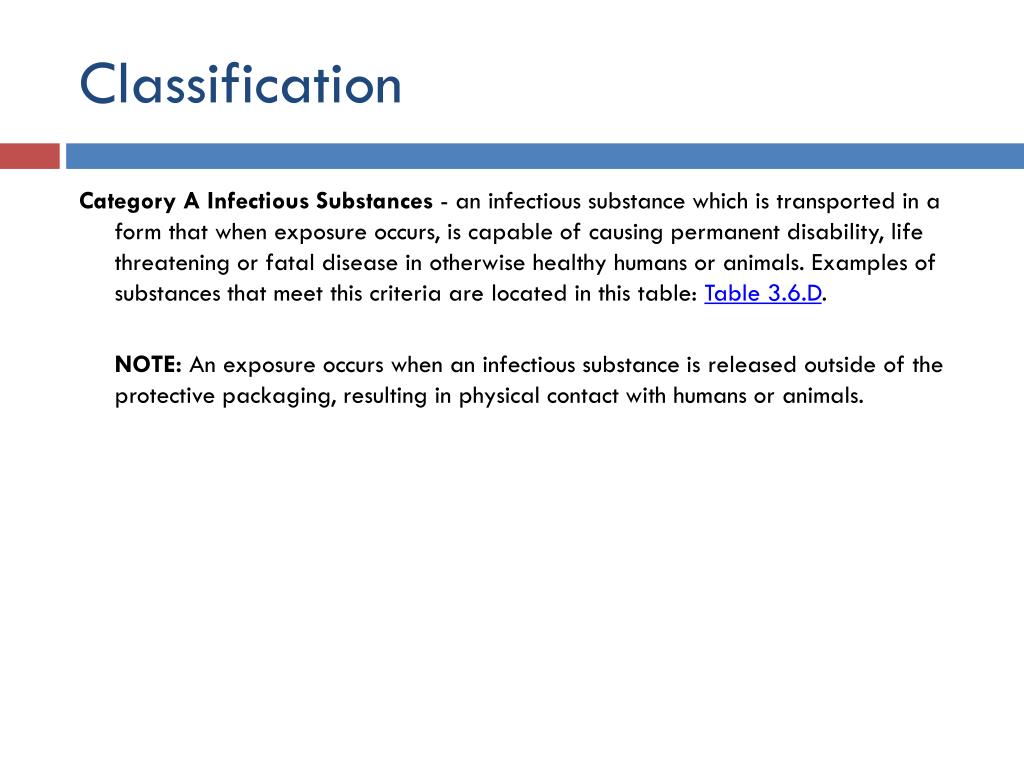 Classification

Category A Infectious Substances - an infectious substance which is transported in a form that when exposure occurs, is capable of causing permanent disability, life threatening or fatal disease in otherwise healthy humans or animals. Examples of substances that meet this criteria are located in this table: Table 3.6.D.

NOTE: An exposure occurs when an infectious substance is released outside of the protective packaging, resulting in physical contact with humans or animals.